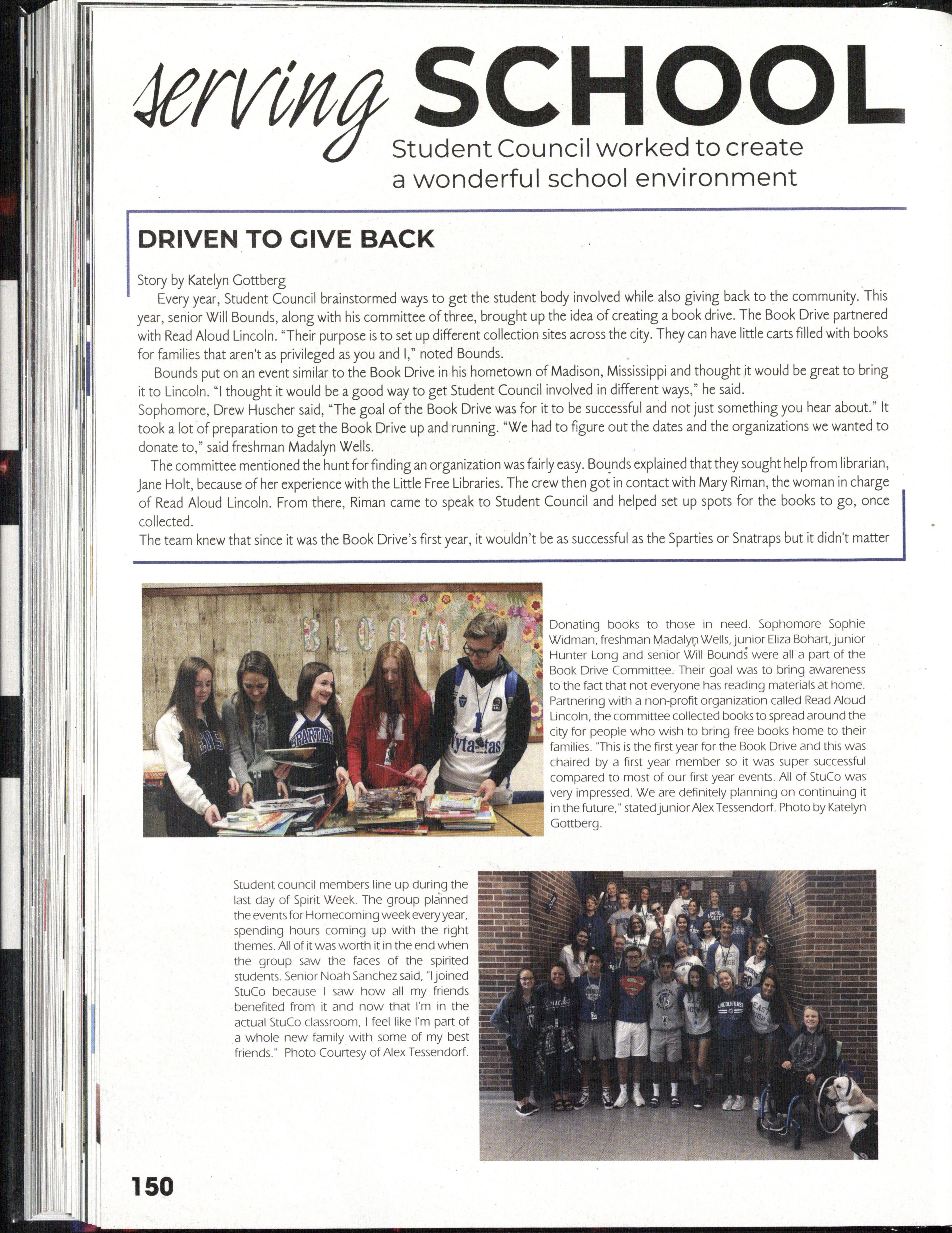 serving SCHOOL

Student Council worked to create a wonderful school environment

DRIVEN TO GIVE BACK

Story by Katelyn Gottberg

Every year, Student Council brainstormed ways to get the student body involved while also giving back to the community. This year, senior Will Bounds, along with his committee of three, brought up the idea of creating a book drive. The Book Drive partnered with Read Aloud Lincoln. "Their purpose is to set up different collection sites across the city. They can have little carts filled with books for families that aren't as privileged as you and I," noted Bounds.

Bounds put on an event similar to the Book Drive in his hometown of Madison, Mississippi and thought it would be great to bring it to Lincoln. "I thought it would be a good way to get Student Council involved in different ways," he said.

Sophomore, Drew Huscher said, "The goal of the Book Drive was for it to be successful and not just something you hear about." It took a lot of preparation to get the Book Drive up and running. "We had to figure out the dates and the organizations we wanted to donate to," said freshman Madalyn Wells.

The committee mentioned the hunt for finding an organization was fairly easy. Bounds explained that they sought help from librarian, Jane Holt, because of her experience with the Little Free Libraries. The crew then got in contact with Mary Riman, the woman in charge of Read Aloud Lincoln. From there, Riman came to speak to Student Council and helped set up spots for the books to go, once collected.

The team knew that since it was the Book Drive's first year, it wouldn't be as successful as the Sparties or Snatraps but it didn't matter

BLOOM

Donating books to those in need. Sophomore Sophie Widman, freshman Madalyn Wells, junior Eliza Bohart, junior Hunter Long and senior Will Bounds were all a part of the Book Drive Committee. Their goal was to bring awareness to the fact that not everyone has reading materials at home. Partnering with a non-profit organization called Read Aloud Lincoln, the committee collected books to spread around the city for people who wish to bring free books home to their families. "This is the first year for the Book Drive and this was chaired by a first year member so it was super successful compared to most of our first year events. All of StuCo was very impressed. We are definitely planning on continuing it in the future," stated junior Alex Tessendorf. Photo by Katelyn Gottberg.

Student council members line up during the last day of Spirit Week. The group planned the events for Homecoming week every year, spending hours coming up with the right themes. All of it was worth it in the end when the group saw the faces of the spirited students. Senior Noah Sanchez said, "I joined StuCo because I saw how all my friends benefited from it and now that I'm in the actual StuCo classroom, I feel like I'm part of a whole new family with some of my best friends." Photo Courtesy of Alex Tessendorf.

150